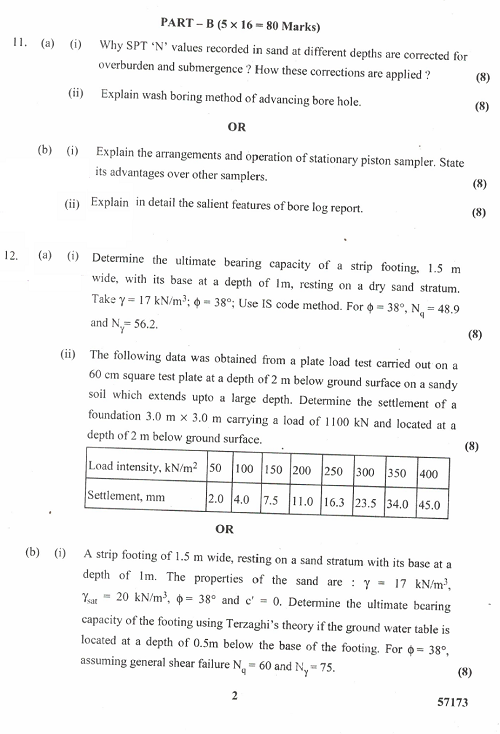 PART – B ($5 \times 16 = 80$ Marks)

11. (a) (i) Why SPT 'N' values recorded in sand at different depths are corrected for overburden and submergence ? How these corrections are applied ? (8)

(ii) Explain wash boring method of advancing bore hole. (8)

OR

(b) (i) Explain the arrangements and operation of stationary piston sampler. State its advantages over other samplers. (8)

(ii) Explain in detail the salient features of bore log report. (8)

12. (a) (i) Determine the ultimate bearing capacity of a strip footing, 1.5 m wide, with its base at a depth of 1m, resting on a dry sand stratum. Take $\gamma = 17$ kN/m$^3$; $\phi = 38°$; Use IS code method. For $\phi = 38°$, $N_q = 48.9$ and $N_\gamma = 56.2$. (8)

(ii) The following data was obtained from a plate load test carried out on a 60 cm square test plate at a depth of 2 m below ground surface on a sandy soil which extends upto a large depth. Determine the settlement of a foundation 3.0 m $\times$ 3.0 m carrying a load of 1100 kN and located at a depth of 2 m below ground surface. (8)

| Load intensity, kN/m$^2$ | 50 | 100 | 150 | 200 | 250 | 300 | 350 | 400 |
|---|---|---|---|---|---|---|---|---|
| Settlement, mm | 2.0 | 4.0 | 7.5 | 11.0 | 16.3 | 23.5 | 34.0 | 45.0 |

OR

(b) (i) A strip footing of 1.5 m wide, resting on a sand stratum with its base at a depth of 1m. The properties of the sand are : $\gamma = 17$ kN/m$^3$, $\gamma_{sat} = 20$ kN/m$^3$, $\phi = 38°$ and $c' = 0$. Determine the ultimate bearing capacity of the footing using Terzaghi's theory if the ground water table is located at a depth of 0.5m below the base of the footing. For $\phi = 38°$, assuming general shear failure $N_q = 60$ and $N_\gamma = 75$. (8)

2

57173